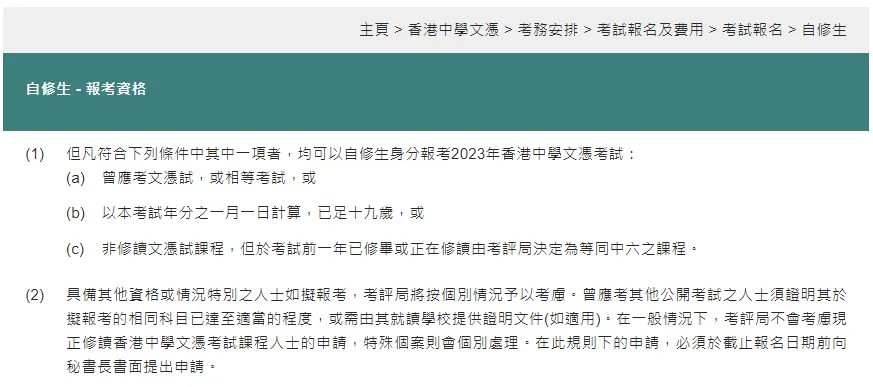 主頁 > 香港中學文憑 > 考務安排 > 考試報名及費用 > 考試報名 > 自修生

自修生 - 報考資格

(1) 但凡符合下列條件中其中一項者，均可以自修生身分報考2023年香港中學文憑考試：
(a) 曾應考文憑試，或相等考試，或
(b) 以本考試年分之一月一日計算，已足十九歲，或
(c) 非修讀文憑試課程，但於考試前一年已修畢或正在修讀由考評局決定為等同中六之課程。

(2) 具備其他資格或情況特別之人士如擬報考，考評局將按個別情況予以考慮。曾應考其他公開考試之人士須證明其於擬報考的相同科目已達至適當的程度，或需由其就讀學校提供證明文件(如適用)。在一般情況下，考評局不會考慮現正修讀香港中學文憑考試課程人士的申請，特殊個案則會個別處理。在此規則下的申請，必須於截止報名日期前向秘書長書面提出申請。